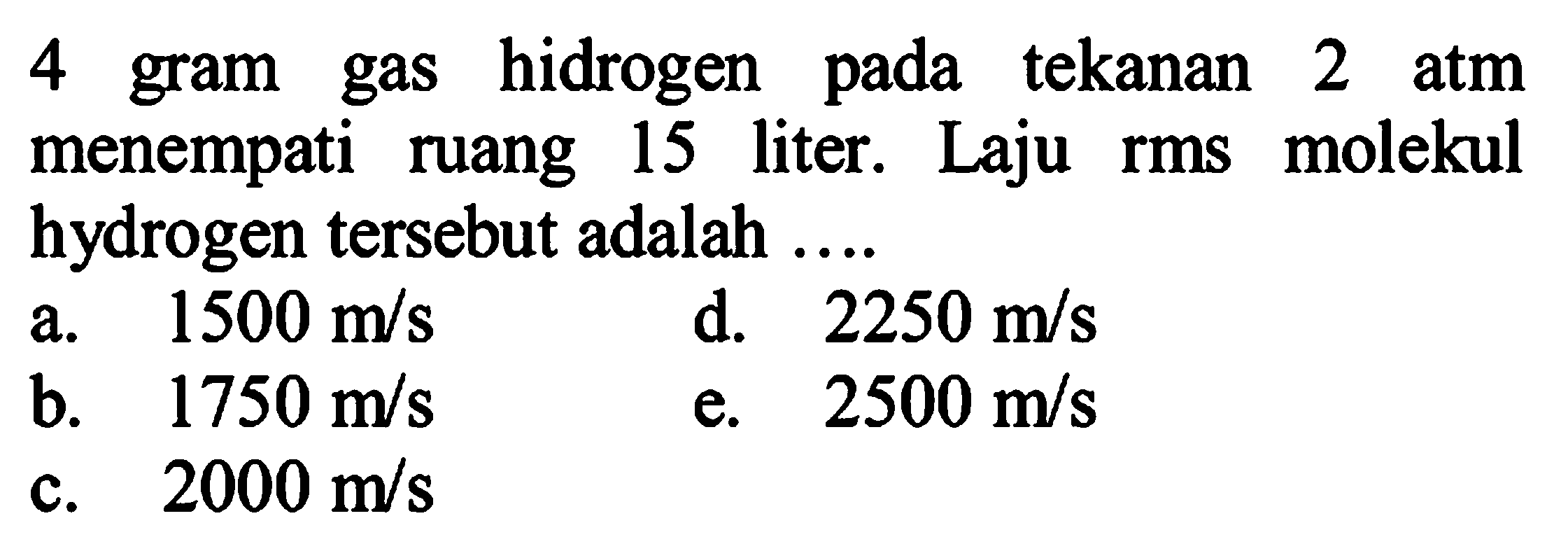 4 gram gas hidrogen pada tekanan 2 atm menempati ruang 15 liter. Laju rms molekul hydrogen tersebut adalah ....

a. 1500 m/s
b. 1750 m/s
c. 2000 m/s
d. 2250 m/s
e. 2500 m/s